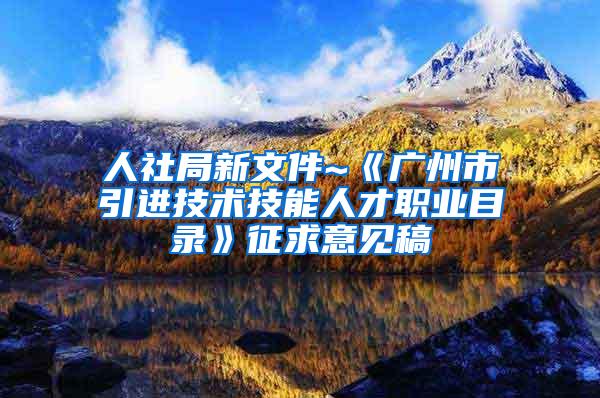 人社局新文件~《广州市引进技术技能人才职业目录》征求意见稿